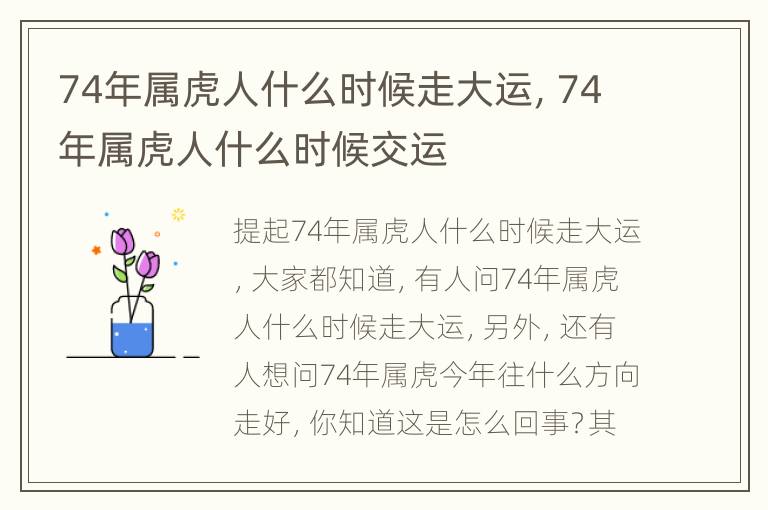 74年属虎人什么时候走大运, 74年属虎人什么时候交运

提起74年属虎人什么时候走大运, 大家都知道, 有人问74年属虎人什么时候走大运, 另外, 还有人想问74年属虎今年往什么方向走好, 你知道这是怎么回事?其